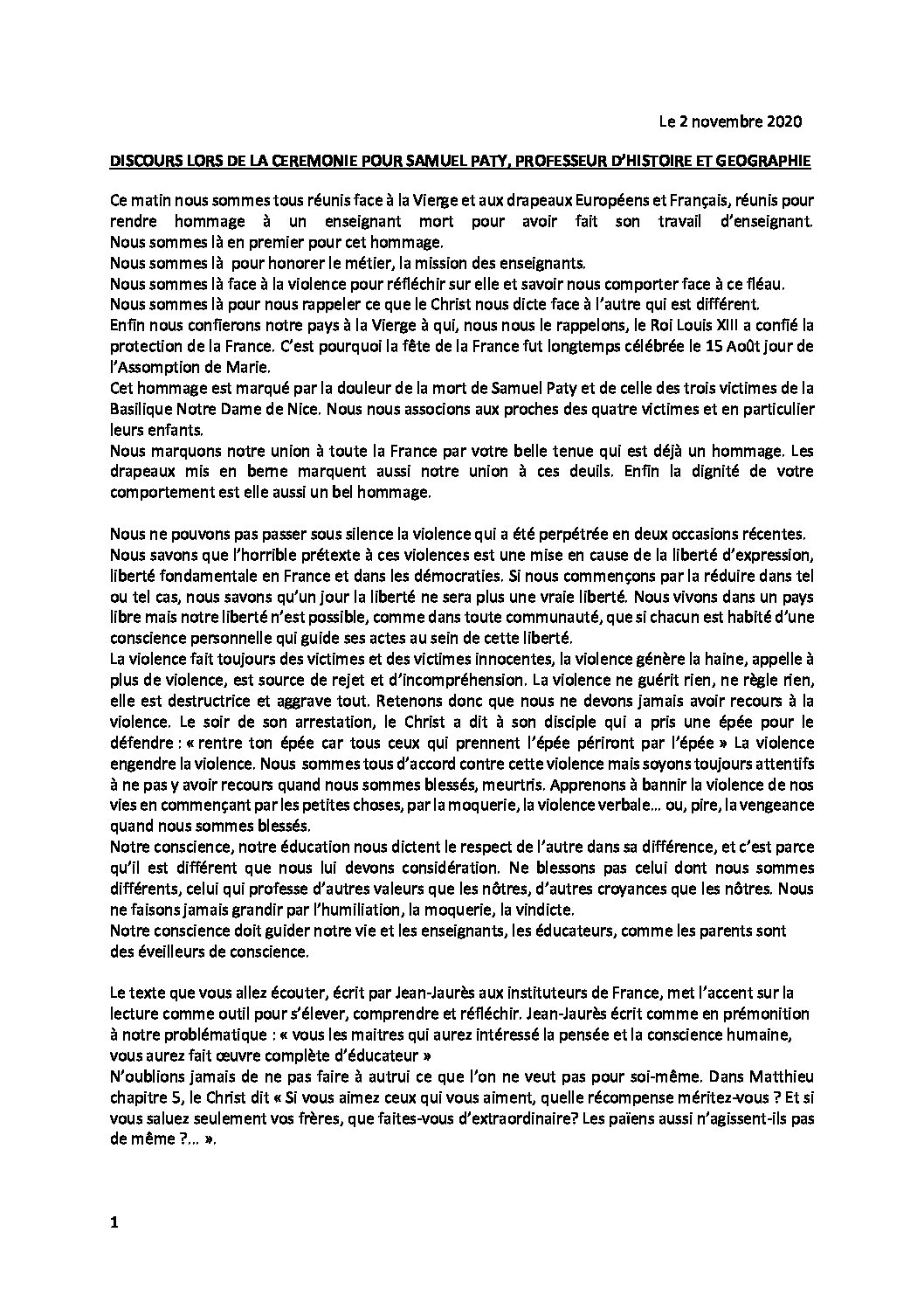 Le 2 novembre 2020

DISCOURS LORS DE LA CEREMONIE POUR SAMUEL PATY, PROFESSEUR D'HISTOIRE ET GEOGRAPHIE

Ce matin nous sommes tous réunis face à la Vierge et aux drapeaux Européens et Français, réunis pour rendre hommage à un enseignant mort pour avoir fait son travail d'enseignant.
Nous sommes là en premier pour cet hommage.
Nous sommes là pour honorer le métier, la mission des enseignants.
Nous sommes là face à la violence pour réfléchir sur elle et savoir nous comporter face à ce fléau.
Nous sommes là pour nous rappeler ce que le Christ nous dicte face à l'autre qui est différent.
Enfin nous confierons notre pays à la Vierge à qui, nous nous le rappelons, le Roi Louis XIII a confié la protection de la France. C'est pourquoi la fête de la France fut longtemps célébrée le 15 Ao0t jour de l'Assomption de Marie.
Cet hommage est marqué par la douleur de la mort de Samuel Paty et de celle des trois victimes de la Basilique Notre Dame de Nice. Nous nous associons aux proches des quatre victimes et en particulier leurs enfants.
Nous marquons notre union à toute la France par votre belle tenue qui est déjà un hommage. Les drapeaux mis en berne marquent aussi notre union à ces deuils. Enfin la dignité de votre comportement est elle aussi un bel hommage.

Nous ne pouvons pas passer sous silence la violence qui a été perpétrée en deux occasions récentes.
Nous savons que l'horrible prétexte à ces violences est une mise en cause de la liberté d'expression, liberté fondamentale en France et dans les démocraties. Si nous commençons par la réduire dans tel ou tel cas, nous savons qu'un jour la liberté ne sera plus une vraie liberté. Nous vivons dans un pays libre mais notre liberté n'est possible, comme dans toute communauté, que si chacun est habité d'une conscience personnelle qui guide ses actes au sein de cette liberté.
La violence fait toujours des victimes et des victimes innocentes, la violence génère la haine, appelle à plus de violence, est source de rejet et d'incompréhension. La violence ne guérit rien, ne règle rien, elle est destructrice et aggrave tout. Retenons donc que nous ne devons jamais avoir recours à la violence. Le soir de son arrestation, le Christ a dit à son disciple qui a pris une épée pour le défendre : « rentre ton épée car tous ceux qui prennent l'épée périront par l'épée » La violence engendre la violence. Nous sommes tous d'accord contre cette violence mais soyons toujours attentifs à ne pas y avoir recours quand nous sommes blessés, meurtris. Apprenons à bannir la violence de nos vies en commençant par les petites choses, par la moquerie, la violence verbale… ou, pire, la vengeance quand nous sommes blessés.
Notre conscience, notre éducation nous dictent le respect de l'autre dans sa différence, et c'est parce qu'il est différent que nous lui devons considération. Ne blessons pas celui dont nous sommes différents, celui qui professe d'autres valeurs que les nôtres, d'autres croyances que les nôtres. Nous ne faisons jamais grandir par l'humiliation, la moquerie, la vindicte.
Notre conscience doit guider notre vie et les enseignants, les éducateurs, comme les parents sont des éveilleurs de conscience.

Le texte que vous allez écouter, écrit par Jean-Jaurès aux instituteurs de France, met l'accent sur la lecture comme outil pour s'élever, comprendre et réfléchir. Jean-Jaurès écrit comme en prémonition à notre problématique : « vous les maitres qui aurez intéressé la pensée et la conscience humaine, vous aurez fait œuvre complète d'éducateur »
N'oublions jamais de ne pas faire à autrui ce que l'on ne veut pas pour soi-même. Dans Matthieu chapitre 5, le Christ dit « Si vous aimez ceux qui vous aiment, quelle récompense méritez-vous ? Et si vous saluez seulement vos frères, que faites-vous d'extraordinaire? Les païens aussi n'agissent-ils pas de même ?… ».

1